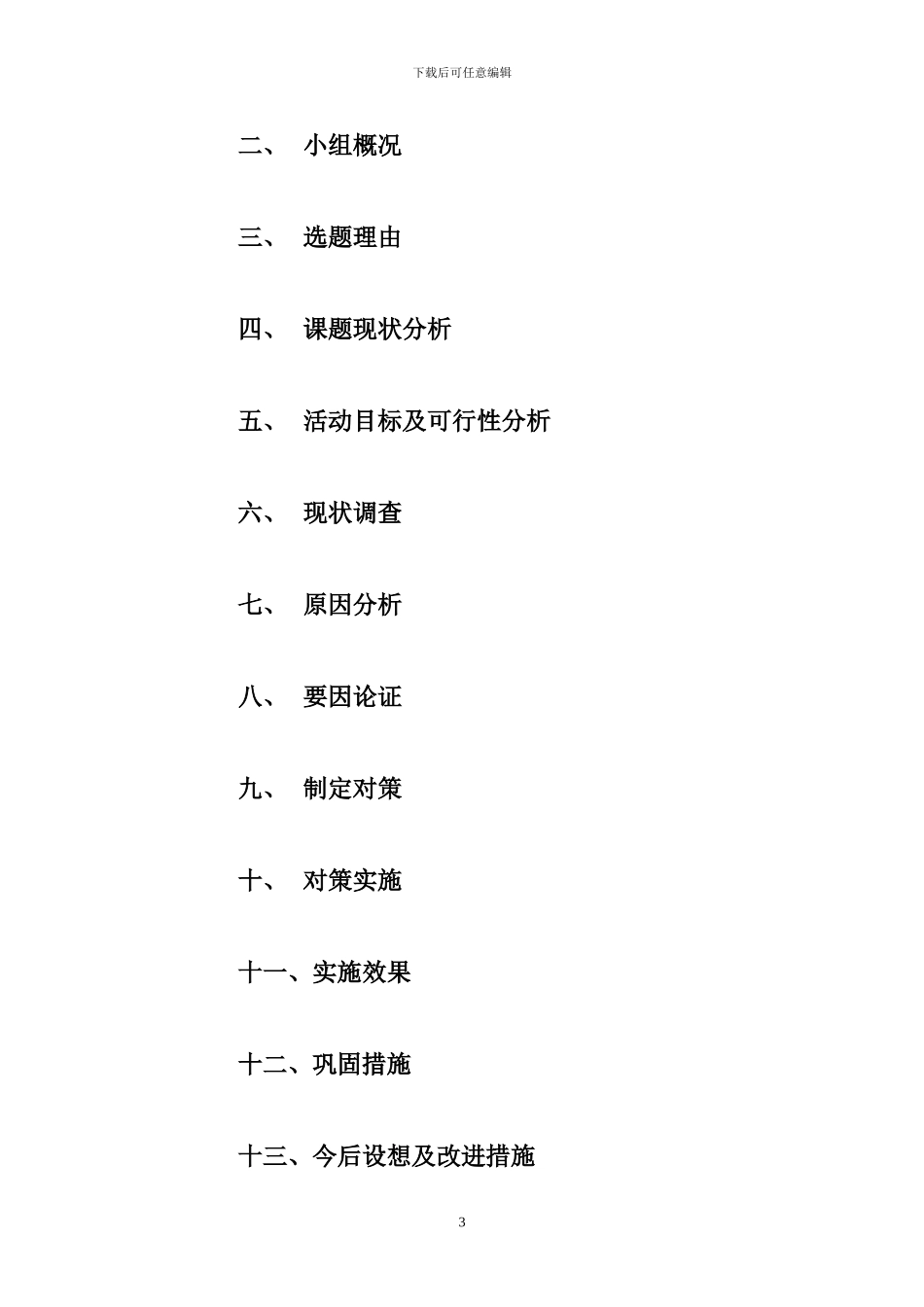 下载后可任意编辑

二、 小组概况

三、 选题理由

四、 课题现状分析

五、 活动目标及可行性分析

六、 现状调查

七、 原因分析

八、 要因论证

九、 制定对策

十、 对策实施

十一、实施效果

十二、巩固措施

十三、今后设想及改进措施

3